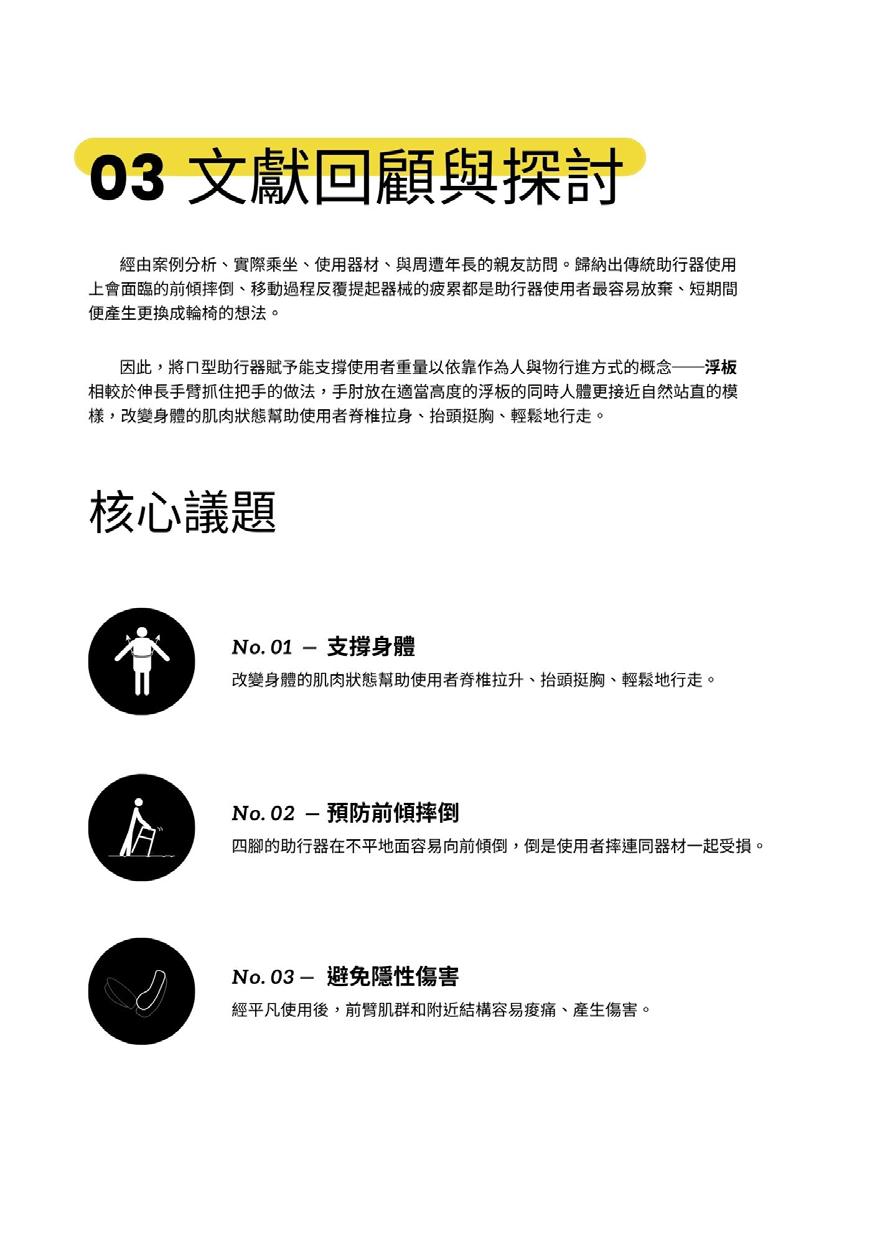 03 文獻回顧與探討

經由案例分析、實際乘坐、使用器材、與周遭年長的親友訪問。歸納出傳統助行器使用上會面臨的前傾摔倒、移動過程反覆提起器械的疲累都是助行器使用者最容易放棄、短期間便產生更換成輪椅的想法。

因此，將ㄇ型助行器賦予能支撐使用者重量以依靠作為人與物行進方式的概念——浮板相較於伸長手臂抓住把手的做法，手肘放在適當高度的浮板的同時人體更接近自然站直的模樣，改變身體的肌肉狀態幫助使用者脊椎拉身、抬頭挺胸、輕鬆地行走。

核心議題

No. 01 — 支撐身體
改變身體的肌肉狀態幫助使用者脊椎拉升、抬頭挺胸、輕鬆地行走。

No. 02 — 預防前傾摔倒
四腳的助行器在不平地面容易向前傾倒，倒是使用者摔連同器材一起受損。

No. 03 — 避免隱性傷害
經平凡使用後，前臂肌群和附近結構容易痠痛、產生傷害。